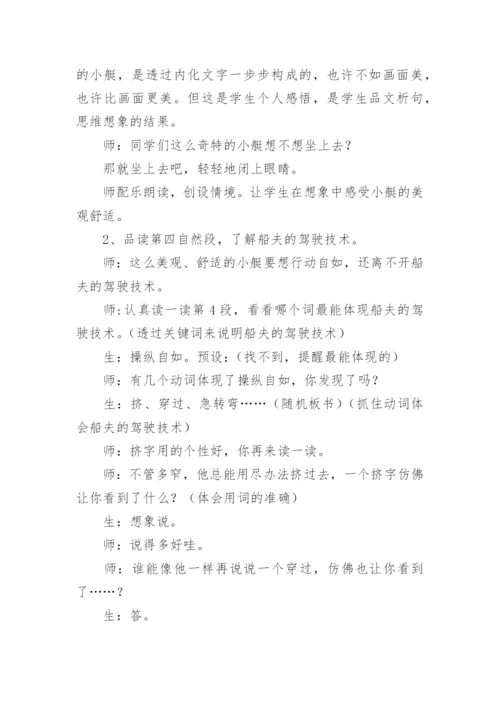 的小艇，是透过内化文字一步步构成的，也许不如画面美，也许比画面更美。但这是学生个人感悟，是学生品文析句，思维想象的结果。

师：同学们这么奇特的小艇想不想坐上去？

那就坐上去吧，轻轻地闭上眼睛。

师配乐朗读，创设情境。让学生在想象中感受小艇的美观舒适。

2、品读第四自然段，了解船夫的驾驶技术。

师：这么美观、舒适的小艇要想行动自如，还离不开船夫的驾驶技术。

师:认真读一读第4段，看看哪个词最能体现船夫的驾驶技术。(透过关键词来说明船夫的驾驶技术）

生：操纵自如。预设:（找不到，提醒最能体现的）

师：有几个动词体现了操纵自如，你发现了吗？

生：挤、穿过、急转弯……（随机板书）（抓住动词体会船夫的驾驶技术）

师：挤字用的个性好，你再来读一读。

师：不管多窄，他总能用尽办法挤过去，一个挤字仿佛让你看到了什么？（体会用词的准确）

生：想象说。

师：说得多好哇。

师：谁能像他一样再说说一个穿过，仿佛也让你看到了……？

生：答。